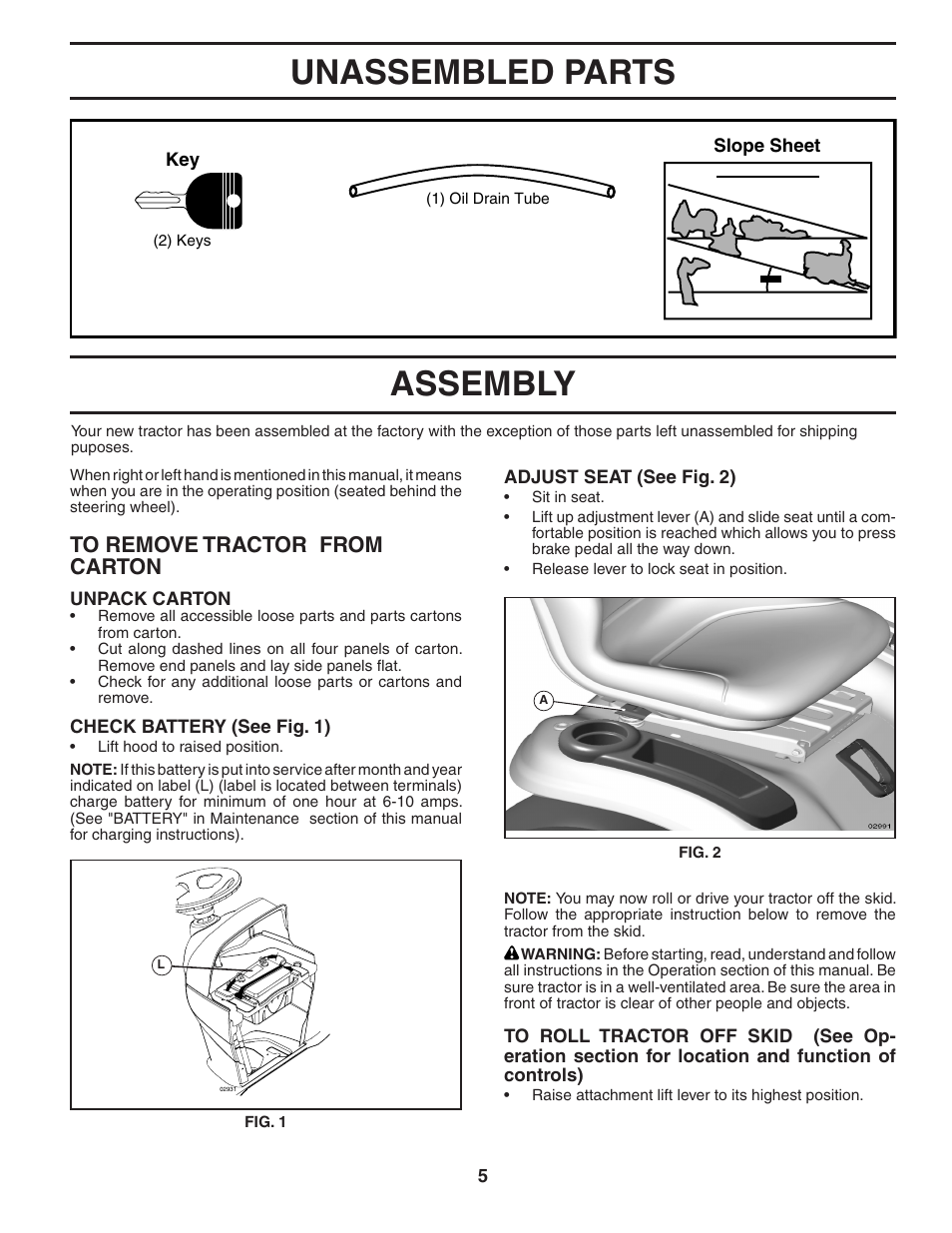 UNASSEMBLED PARTS

Key

(2) Keys

(1) Oil Drain Tube

Slope Sheet

ASSEMBLY

Your new tractor has been assembled at the factory with the exception of those parts left unassembled for shipping puposes.

When right or left hand is mentioned in this manual, it means when you are in the operating position (seated behind the steering wheel).

TO REMOVE TRACTOR FROM CARTON

UNPACK CARTON
• Remove all accessible loose parts and parts cartons from carton.
• Cut along dashed lines on all four panels of carton. Remove end panels and lay side panels flat.
• Check for any additional loose parts or cartons and remove.

CHECK BATTERY (See Fig. 1)
• Lift hood to raised position.

NOTE: If this battery is put into service after month and year indicated on label (L) (label is located between terminals) charge battery for minimum of one hour at 6-10 amps. (See "BATTERY" in Maintenance section of this manual for charging instructions).

L

02937

FIG. 1

ADJUST SEAT (See Fig. 2)
• Sit in seat.
• Lift up adjustment lever (A) and slide seat until a comfortable position is reached which allows you to press brake pedal all the way down.
• Release lever to lock seat in position.

A

02991

FIG. 2

NOTE: You may now roll or drive your tractor off the skid. Follow the appropriate instruction below to remove the tractor from the skid.

WARNING: Before starting, read, understand and follow all instructions in the Operation section of this manual. Be sure tractor is in a well-ventilated area. Be sure the area in front of tractor is clear of other people and objects.

TO ROLL TRACTOR OFF SKID (See Operation section for location and function of controls)
• Raise attachment lift lever to its highest position.

5